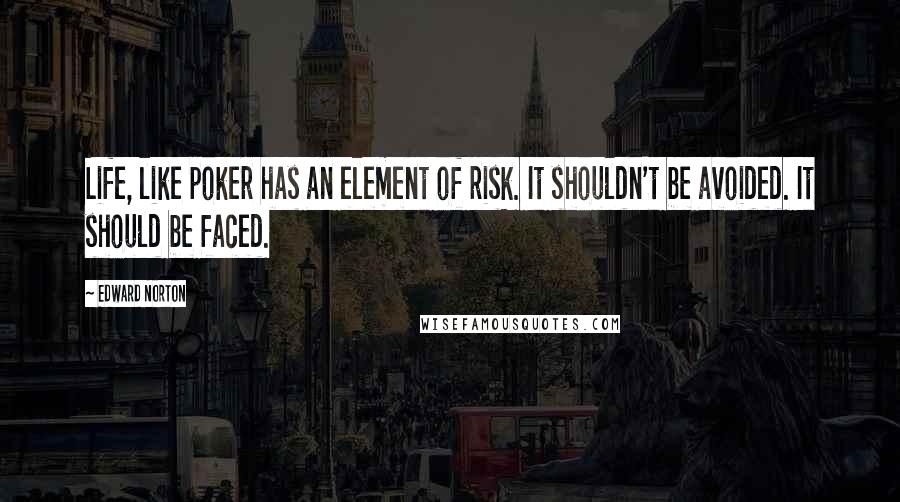 LIFE, LIKE POKER HAS AN ELEMENT OF RISK. IT SHOULDN'T BE AVOIDED. IT SHOULD BE FACED.

~ EDWARD NORTON

WISEFAMOUSQUOTES.COM